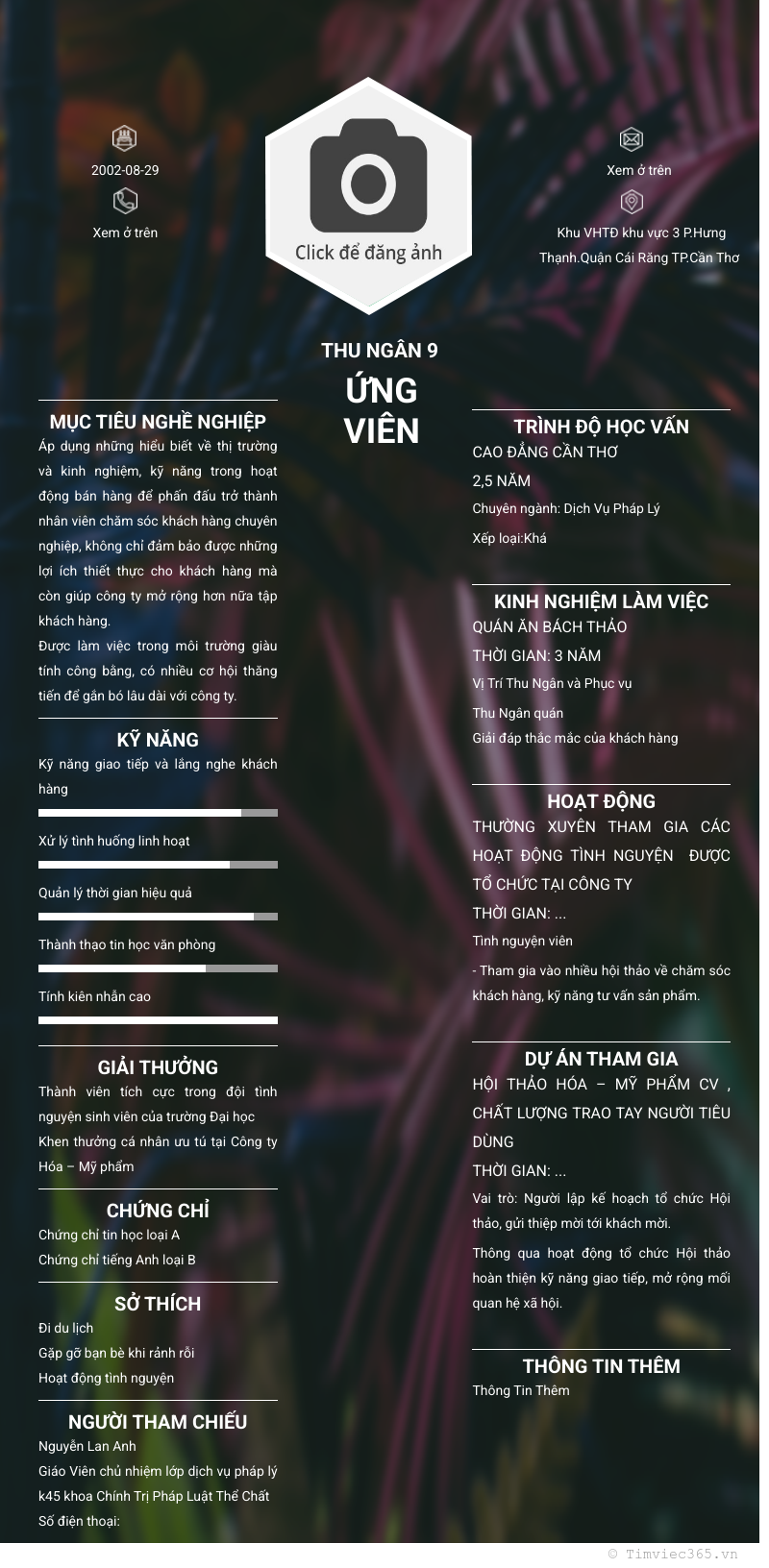 2002-08-29

Xem ở trên

Click để đăng ảnh

Xem ở trên

Khu VHTĐ khu vực 3 P.Hưng Thạnh.Quận Cái Răng TP.Cần Thơ

THU NGÂN 9

ỨNG VIÊN

MỤC TIÊU NGHỀ NGHIỆP

Áp dụng những hiểu biết về thị trường và kinh nghiệm, kỹ năng trong hoạt động bán hàng để phấn đấu trở thành nhân viên chăm sóc khách hàng chuyên nghiệp, không chỉ đảm bảo được những lợi ích thiết thực cho khách hàng mà còn giúp công ty mở rộng hơn nữa tập khách hàng.

Được làm việc trong môi trường giàu tính công bằng, có nhiều cơ hội thăng tiến để gắn bó lâu dài với công ty.

KỸ NĂNG

Kỹ năng giao tiếp và lắng nghe khách hàng

Xử lý tình huống linh hoạt

Quản lý thời gian hiệu quả

Thành thạo tin học văn phòng

Tính kiên nhẫn cao

GIẢI THƯỞNG

Thành viên tích cực trong đội tình nguyện sinh viên của trường Đại học

Khen thưởng cá nhân ưu tú tại Công ty Hóa – Mỹ phẩm

CHỨNG CHỈ

Chứng chỉ tin học loại A

Chứng chỉ tiếng Anh loại B

SỞ THÍCH

Đi du lịch

Gặp gỡ bạn bè khi rảnh rỗi

Hoạt động tình nguyện

NGƯỜI THAM CHIẾU

Nguyễn Lan Anh

Giáo Viên chủ nhiệm lớp dịch vụ pháp lý k45 khoa Chính Trị Pháp Luật Thể Chất

Số điện thoại:

TRÌNH ĐỘ HỌC VẤN

CAO ĐẲNG CẦN THƠ

2,5 NĂM

Chuyên ngành: Dịch Vụ Pháp Lý

Xếp loại:Khá

KINH NGHIỆM LÀM VIỆC

QUÁN ĂN BÁCH THẢO

THỜI GIAN: 3 NĂM

Vị Trí Thu Ngân và Phục vụ

Thu Ngân quán

Giải đáp thắc mắc của khách hàng

HOẠT ĐỘNG

THƯỜNG XUYÊN THAM GIA CÁC HOẠT ĐỘNG TÌNH NGUYỆN ĐƯỢC TỔ CHỨC TẠI CÔNG TY

THỜI GIAN: ...

Tình nguyện viên

- Tham gia vào nhiều hội thảo về chăm sóc khách hàng, kỹ năng tư vấn sản phẩm.

DỰ ÁN THAM GIA

HỘI THẢO HÓA – MỸ PHẨM CV , CHẤT LƯỢNG TRAO TAY NGƯỜI TIÊU DÙNG

THỜI GIAN: ...

Vai trò: Người lập kế hoạch tổ chức Hội thảo, gửi thiệp mời tới khách mời.

Thông qua hoạt động tổ chức Hội thảo hoàn thiện kỹ năng giao tiếp, mở rộng mối quan hệ xã hội.

THÔNG TIN THÊM

Thông Tin Thêm

© Timviec365.vn